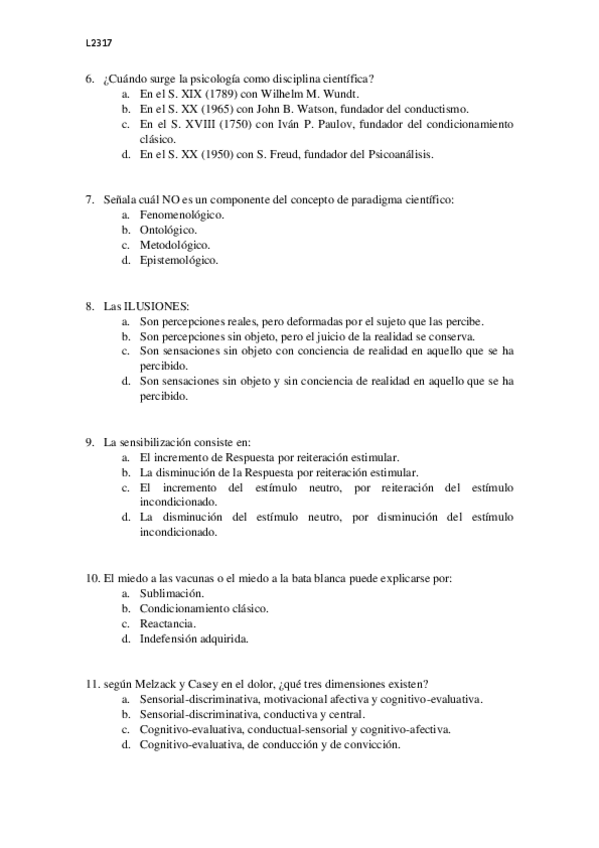 L2317

6. ¿Cuándo surge la psicología como disciplina científica?
a. En el S. XIX (1789) con Wilhelm M. Wundt.
b. En el S. XX (1965) con John B. Watson, fundador del conductismo.
c. En el S. XVIII (1750) con Iván P. Paulov, fundador del condicionamiento clásico.
d. En el S. XX (1950) con S. Freud, fundador del Psicoanálisis.

7. Señala cuál NO es un componente del concepto de paradigma científico:
a. Fenomenológico.
b. Ontológico.
c. Metodológico.
d. Epistemológico.

8. Las ILUSIONES:
a. Son percepciones reales, pero deformadas por el sujeto que las percibe.
b. Son percepciones sin objeto, pero el juicio de la realidad se conserva.
c. Son sensaciones sin objeto con conciencia de realidad en aquello que se ha percibido.
d. Son sensaciones sin objeto y sin conciencia de realidad en aquello que se ha percibido.

9. La sensibilización consiste en:
a. El incremento de Respuesta por reiteración estimular.
b. La disminución de la Respuesta por reiteración estimular.
c. El incremento del estímulo neutro, por reiteración del estímulo incondicionado.
d. La disminución del estímulo neutro, por disminución del estímulo incondicionado.

10. El miedo a las vacunas o el miedo a la bata blanca puede explicarse por:
a. Sublimación.
b. Condicionamiento clásico.
c. Reactancia.
d. Indefensión adquirida.

11. según Melzack y Casey en el dolor, ¿qué tres dimensiones existen?
a. Sensorial-discriminativa, motivacional afectiva y cognitivo-evaluativa.
b. Sensorial-discriminativa, conductiva y central.
c. Cognitivo-evaluativa, conductual-sensorial y cognitivo-afectiva.
d. Cognitivo-evaluativa, de conducción y de convicción.